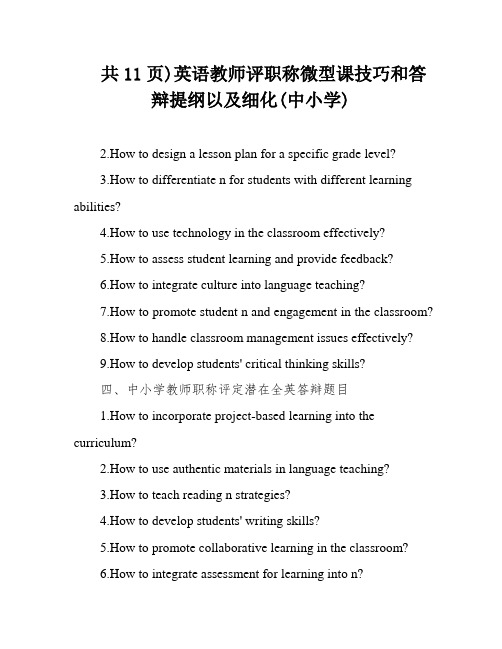 共 11 页)英语教师评职称微型课技巧和答辩提纲以及细化(中小学)

2.How to design a lesson plan for a specific grade level?

3.How to differentiate n for students with different learning abilities?

4.How to use technology in the classroom effectively?

5.How to assess student learning and provide feedback?

6.How to integrate culture into language teaching?

7.How to promote student n and engagement in the classroom?

8.How to handle classroom management issues effectively?

9.How to develop students' critical thinking skills?

四、中小学教师职称评定潜在全英答辩题目

1.How to incorporate project-based learning into the curriculum?

2.How to use authentic materials in language teaching?

3.How to teach reading n strategies?

4.How to develop students' writing skills?

5.How to promote collaborative learning in the classroom?

6.How to integrate assessment for learning into n?